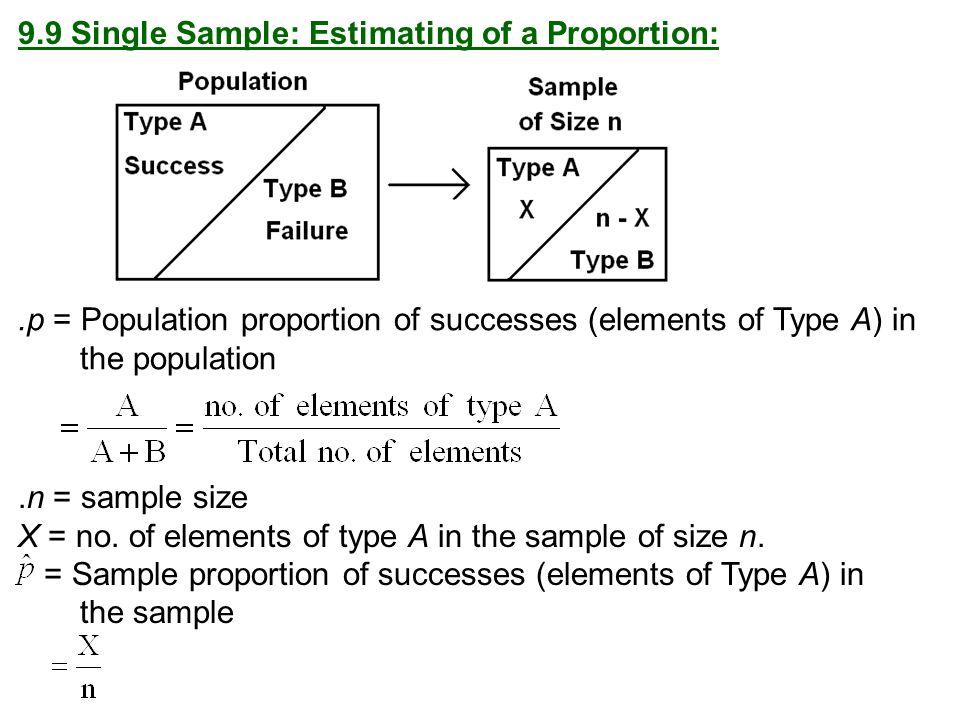 9.9 Single Sample: Estimating of a Proportion:

Population

Type A

Success

Type B

Failure

Sample of Size n

Type A

X

n - X

Type B

.p = Population proportion of successes (elements of Type A) in the population

$= \frac{A}{A+B} = \frac{\text{no. of elements of type A}}{\text{Total no. of elements}}$

.n = sample size
X = no. of elements of type A in the sample of size n.
$\hat{p}$ = Sample proportion of successes (elements of Type A) in the sample

$= \frac{X}{n}$